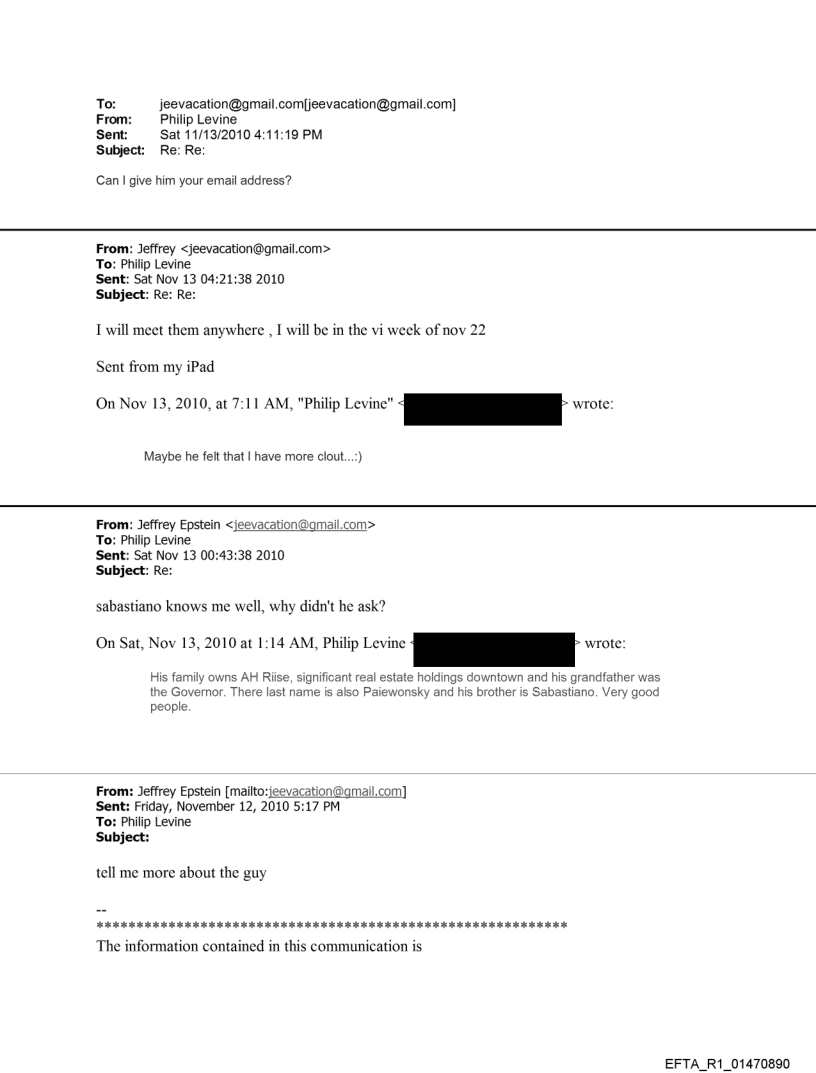 To: jeevacation@gmail.com[jeevacation@gmail.com]
From: Philip Levine
Sent: Sat 11/13/2010 4:11:19 PM
Subject: Re: Re:

Can I give him your email address?

From: Jeffrey <jeevacation@gmail.com>
To: Philip Levine
Sent: Sat Nov 13 04:21:38 2010
Subject: Re: Re:

I will meet them anywhere , I will be in the vi week of nov 22

Sent from my iPad

On Nov 13, 2010, at 7:11 AM, "Philip Levine" < > wrote:

Maybe he felt that I have more clout...:)

From: Jeffrey Epstein <jeevacation@gmail.com>
To: Philip Levine
Sent: Sat Nov 13 00:43:38 2010
Subject: Re:

sabastiano knows me well, why didn't he ask?

On Sat, Nov 13, 2010 at 1:14 AM, Philip Levine < > wrote:

His family owns AH Riise, significant real estate holdings downtown and his grandfather was the Governor. There last name is also Paiewonsky and his brother is Sabastiano. Very good people.

From: Jeffrey Epstein [mailto:jeevacation@gmail.com]
Sent: Friday, November 12, 2010 5:17 PM
To: Philip Levine
Subject:

tell me more about the guy

--
************************************************************
The information contained in this communication is

EFTA_R1_01470890